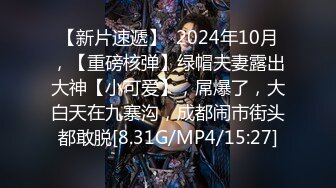 【新片速遞】 2024年10月，【重磅核弹】绿帽夫妻露出大神【小可爱】，屌爆了，大白天在九寨沟，成都闹市街头都敢脱[8.31G/MP4/15:27]